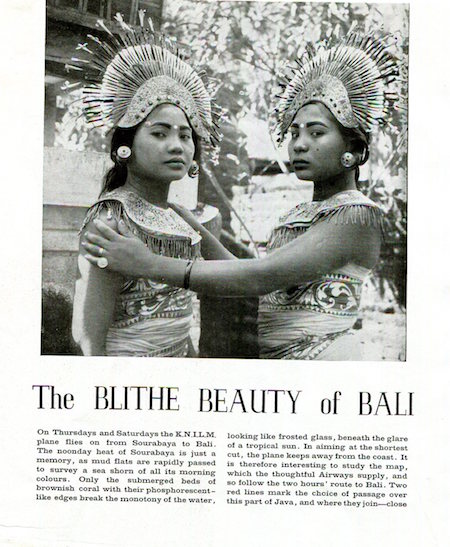 The BLITHE BEAUTY of BALI

On Thursdays and Saturdays the K.N.I.L.M. plane flies on from Sourabaya to Bali. The noonday heat of Sourabaya is just a memory, as mud flats are rapidly passed to survey a sea shorn of all its morning colours. Only the submerged beds of brownish coral with their phosphorescent-like edges break the monotony of the water, looking like frosted glass, beneath the glare of a tropical sun. In aiming at the shortest cut, the plane keeps away from the coast. It is therefore interesting to study the map, which the thoughtful Airways supply, and so follow the two hours' route to Bali. Two red lines mark the choice of passage over this part of Java, and where they join—close